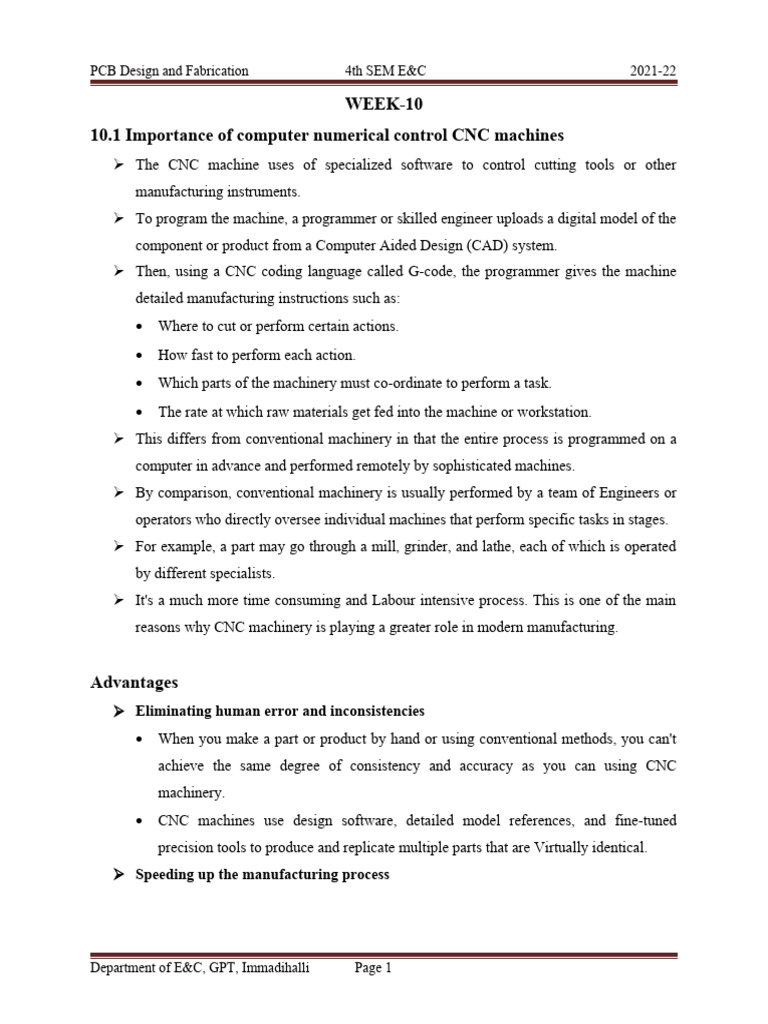 PCB Design and Fabrication 4th SEM E&C 2021-22

WEEK-10

10.1 Importance of computer numerical control CNC machines

➢ The CNC machine uses of specialized software to control cutting tools or other manufacturing instruments.

➢ To program the machine, a programmer or skilled engineer uploads a digital model of the component or product from a Computer Aided Design (CAD) system.

➢ Then, using a CNC coding language called G-code, the programmer gives the machine detailed manufacturing instructions such as:

• Where to cut or perform certain actions.

• How fast to perform each action.

• Which parts of the machinery must co-ordinate to perform a task.

• The rate at which raw materials get fed into the machine or workstation.

➢ This differs from conventional machinery in that the entire process is programmed on a computer in advance and performed remotely by sophisticated machines.

➢ By comparison, conventional machinery is usually performed by a team of Engineers or operators who directly oversee individual machines that perform specific tasks in stages.

➢ For example, a part may go through a mill, grinder, and lathe, each of which is operated by different specialists.

➢ It's a much more time consuming and Labour intensive process. This is one of the main reasons why CNC machinery is playing a greater role in modern manufacturing.

Advantages

➢ Eliminating human error and inconsistencies

• When you make a part or product by hand or using conventional methods, you can't achieve the same degree of consistency and accuracy as you can using CNC machinery.

• CNC machines use design software, detailed model references, and fine-tuned precision tools to produce and replicate multiple parts that are Virtually identical.

➢ Speeding up the manufacturing process

Department of E&C, GPT, Immadihalli Page 1